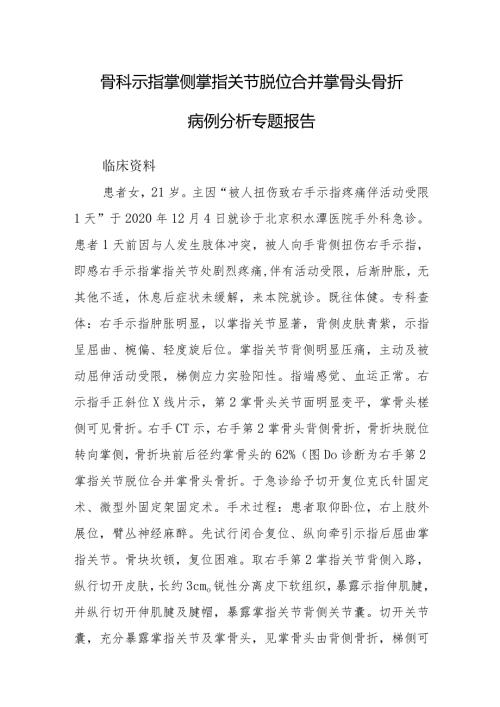 骨科示指掌侧掌指关节脱位合并掌骨头骨折

病例分析专题报告

临床资料

患者女，21岁。主因“被人扭伤致右手示指疼痛伴活动受限1天”于2020年12月4日就诊于北京积水潭医院手外科急诊。患者1天前因与人发生肢体冲突，被人向手背侧扭伤右手示指，即感右手示指掌指关节处剧烈疼痛，伴有活动受限，后渐肿胀，无其他不适，休息后症状未缓解，来本院就诊。既往体健。专科查体：右手示指肿胀明显，以掌指关节显著，背侧皮肤青紫，示指呈屈曲、桡偏、轻度旋后位。掌指关节背侧明显压痛，主动及被动屈伸活动受限，梯侧应力实验阳性。指端感觉、血运正常。右示指手正斜位X线片示，第2掌骨头关节面明显变平，掌骨头槎侧可见骨折。右手CT示，右手第2掌骨头背侧骨折，骨折块脱位转向掌侧，骨折块前后径约掌骨头的62%（图Do诊断为右手第2掌指关节脱位合并掌骨头骨折。于急诊给予切开复位克氏针固定术、微型外固定架固定术。手术过程：患者取仰卧位，右上肢外展位，臂丛神经麻醉。先试行闭合复位、纵向牵引示指后屈曲掌指关节。骨块坎顿，复位困难。取右手第2掌指关节背侧入路，纵行切开皮肤，长约3cm。锐性分离皮下软组织，暴露示指伸肌腱，并纵行切开伸肌腱及腱帽，暴露掌指关节背侧关节囊。切开关节囊，充分暴露掌指关节及掌骨头，见掌骨头由背侧骨折，梯侧可